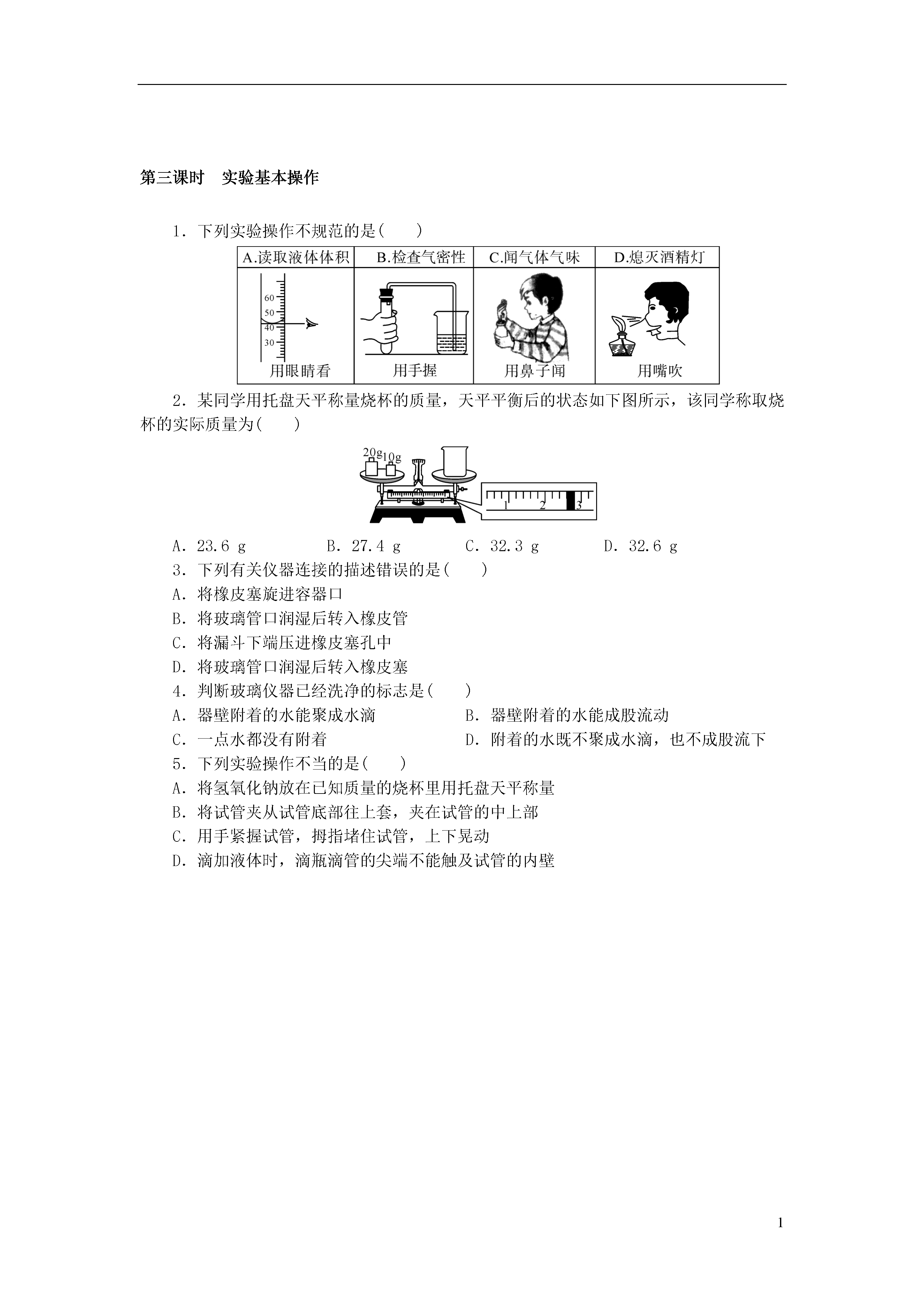 第三课时　实验基本操作

1．下列实验操作不规范的是(　　)

| A.读取液体体积 | B.检查气密性 | C.闻气体气味 | D.熄灭酒精灯 |
|---|---|---|---|
| 60 50 40 30 用眼睛看 | 用手握 | 用鼻子闻 | 用嘴吹 |

2．某同学用托盘天平称量烧杯的质量，天平平衡后的状态如下图所示，该同学称取烧杯的实际质量为(　　)

20g 10g 1 2 3

A．23.6 g　　B．27.4 g　　C．32.3 g　　D．32.6 g

3．下列有关仪器连接的描述错误的是(　　)
A．将橡皮塞旋进容器口
B．将玻璃管口润湿后转入橡皮管
C．将漏斗下端压进橡皮塞孔中
D．将玻璃管口润湿后转入橡皮塞

4．判断玻璃仪器已经洗净的标志是(　　)
A．器壁附着的水能聚成水滴　　B．器壁附着的水能成股流动
C．一点水都没有附着　　D．附着的水既不聚成水滴，也不成股流下

5．下列实验操作不当的是(　　)
A．将氢氧化钠放在已知质量的烧杯里用托盘天平称量
B．将试管夹从试管底部往上套，夹在试管的中上部
C．用手紧握试管，拇指堵住试管，上下晃动
D．滴加液体时，滴瓶滴管的尖端不能触及试管的内壁

1